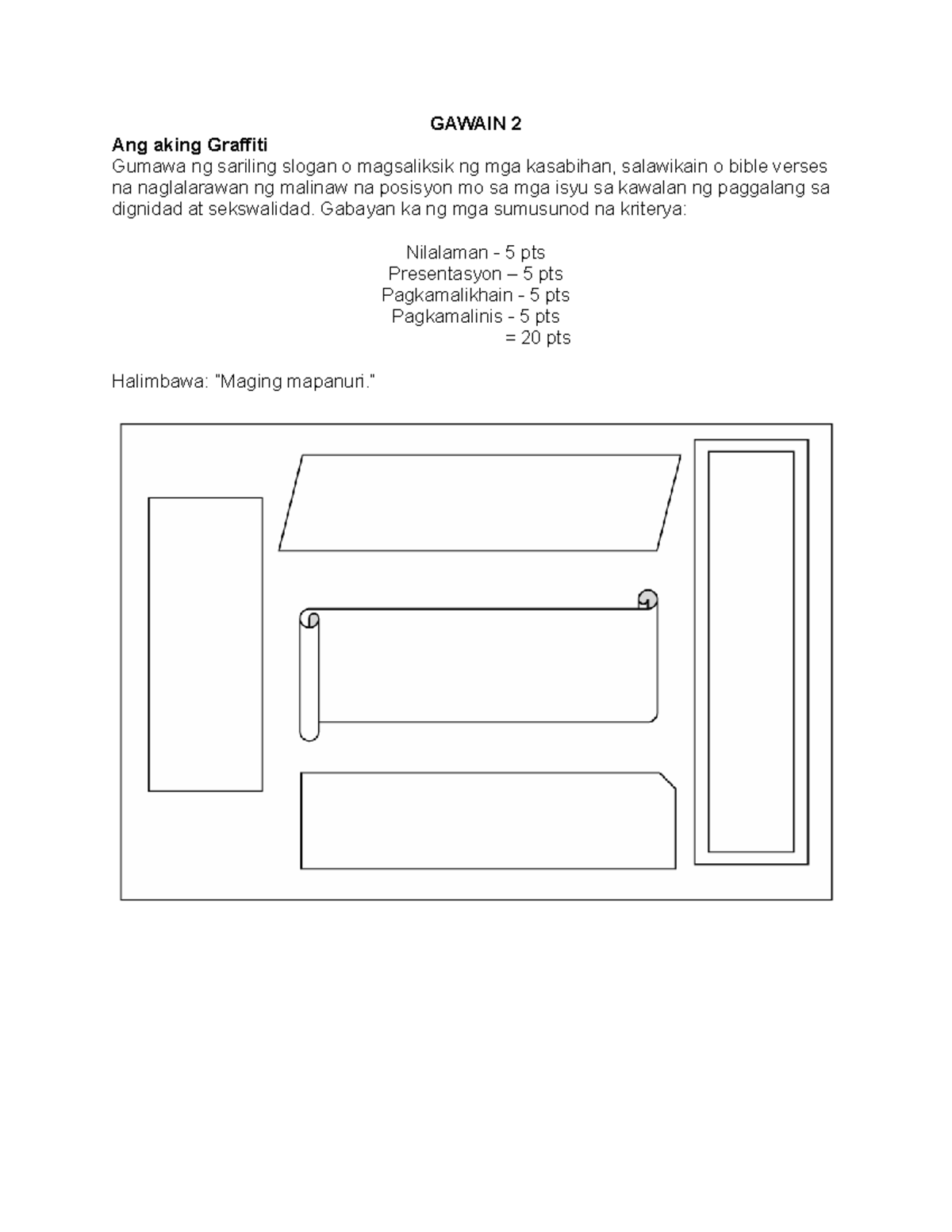 GAWAIN 2

Ang aking Graffiti

Gumawa ng sariling slogan o magsaliksik ng mga kasabihan, salawikain o bible verses na naglalarawan ng malinaw na posisyon mo sa mga isyu sa kawalan ng paggalang sa dignidad at sekswalidad. Gabayan ka ng mga sumusunod na kriterya:

Nilalaman - 5 pts
Presentasyon – 5 pts
Pagkamalikhain - 5 pts
Pagkamalinis - 5 pts
= 20 pts

Halimbawa: "Maging mapanuri."